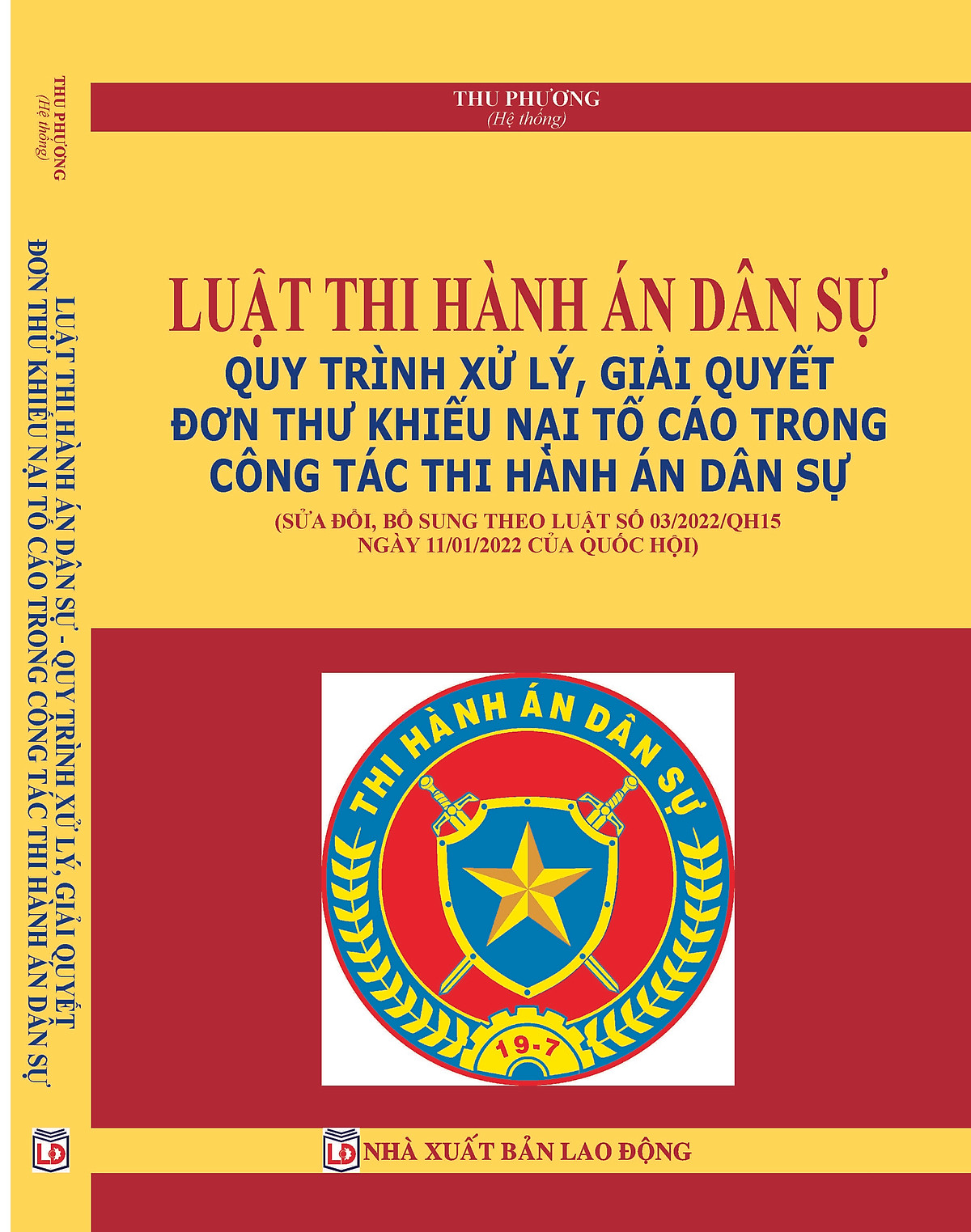 THU PHƯƠNG
(Hệ thống)

LUẬT THI HÀNH ÁN DÂN SỰ - QUY TRÌNH XỬ LÝ, GIẢI QUYẾT ĐƠN THƯ KHIẾU NẠI TỐ CÁO TRONG CÔNG TÁC THI HÀNH ÁN DÂN SỰ

LĐ

THU PHƯƠNG
(Hệ thống)

LUẬT THI HÀNH ÁN DÂN SỰ
QUY TRÌNH XỬ LÝ, GIẢI QUYẾT ĐƠN THƯ KHIẾU NẠI TỐ CÁO TRONG CÔNG TÁC THI HÀNH ÁN DÂN SỰ
(SỬA ĐỔI, BỔ SUNG THEO LUẬT SỐ 03/2022/QH15 NGÀY 11/01/2022 CỦA QUỐC HỘI)

THI HÀNH ÁN DÂN SỰ
19-7

LĐ NHÀ XUẤT BẢN LAO ĐỘNG